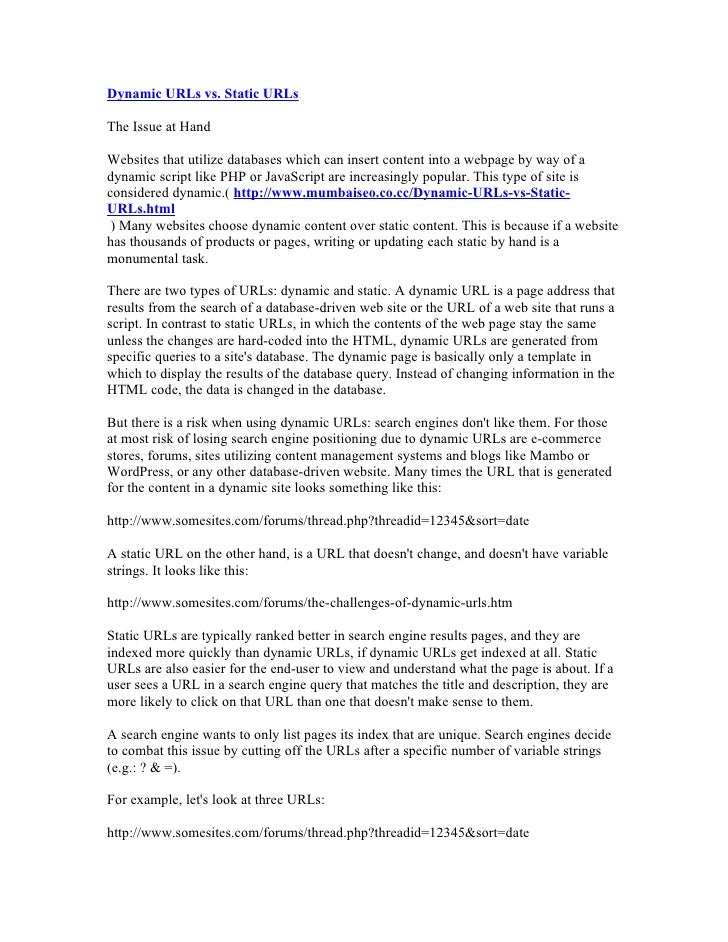 Dynamic URLs vs. Static URLs

The Issue at Hand

Websites that utilize databases which can insert content into a webpage by way of a dynamic script like PHP or JavaScript are increasingly popular. This type of site is considered dynamic.( http://www.mumbaiseo.co.cc/Dynamic-URLs-vs-Static-URLs.html ) Many websites choose dynamic content over static content. This is because if a website has thousands of products or pages, writing or updating each static by hand is a monumental task.

There are two types of URLs: dynamic and static. A dynamic URL is a page address that results from the search of a database-driven web site or the URL of a web site that runs a script. In contrast to static URLs, in which the contents of the web page stay the same unless the changes are hard-coded into the HTML, dynamic URLs are generated from specific queries to a site's database. The dynamic page is basically only a template in which to display the results of the database query. Instead of changing information in the HTML code, the data is changed in the database.

But there is a risk when using dynamic URLs: search engines don't like them. For those at most risk of losing search engine positioning due to dynamic URLs are e-commerce stores, forums, sites utilizing content management systems and blogs like Mambo or WordPress, or any other database-driven website. Many times the URL that is generated for the content in a dynamic site looks something like this:

http://www.somesites.com/forums/thread.php?threadid=12345&sort=date

A static URL on the other hand, is a URL that doesn't change, and doesn't have variable strings. It looks like this:

http://www.somesites.com/forums/the-challenges-of-dynamic-urls.htm

Static URLs are typically ranked better in search engine results pages, and they are indexed more quickly than dynamic URLs, if dynamic URLs get indexed at all. Static URLs are also easier for the end-user to view and understand what the page is about. If a user sees a URL in a search engine query that matches the title and description, they are more likely to click on that URL than one that doesn't make sense to them.

A search engine wants to only list pages its index that are unique. Search engines decide to combat this issue by cutting off the URLs after a specific number of variable strings (e.g.: ? & =).

For example, let's look at three URLs:

http://www.somesites.com/forums/thread.php?threadid=12345&sort=date